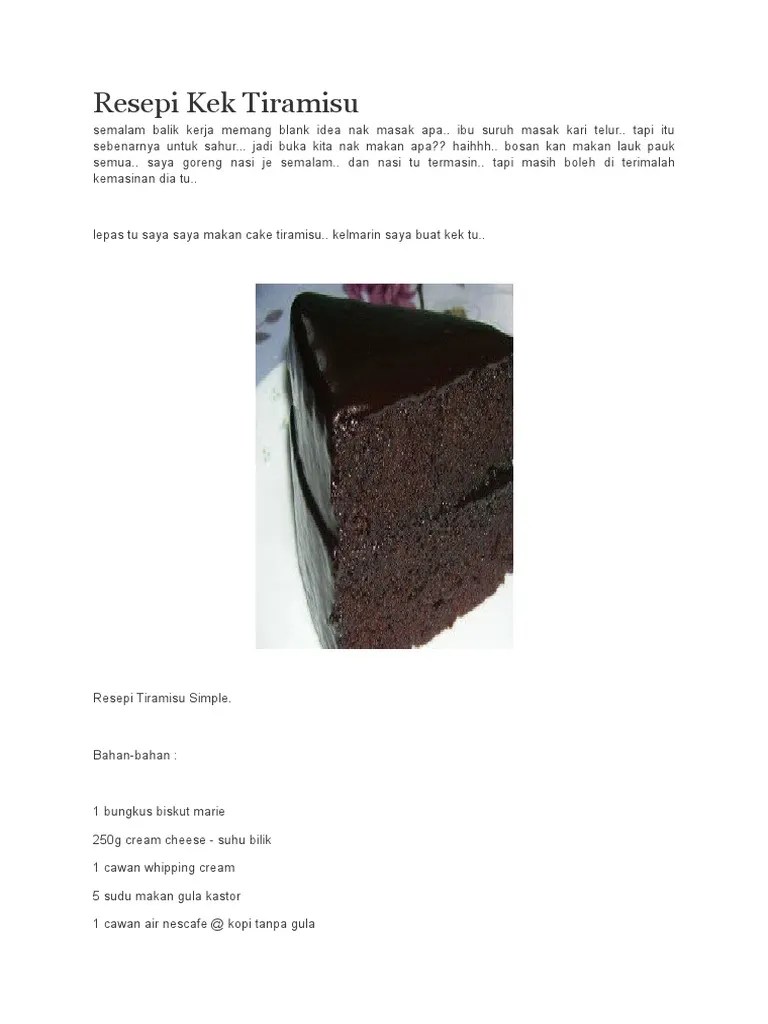 Resepi Kek Tiramisu

semalam balik kerja memang blank idea nak masak apa.. ibu suruh masak kari telur.. tapi itu sebenarnya untuk sahur... jadi buka kita nak makan apa?? haihhh.. bosan kan makan lauk pauk semua.. saya goreng nasi je semalam.. dan nasi tu termasin.. tapi masih boleh di terimalah kemasinan dia tu..

lepas tu saya saya makan cake tiramisu.. kelmarin saya buat kek tu..

Resepi Tiramisu Simple.

Bahan-bahan :

1 bungkus biskut marie

250g cream cheese - suhu bilik

1 cawan whipping cream

5 sudu makan gula kastor

1 cawan air nescafe @ kopi tanpa gula